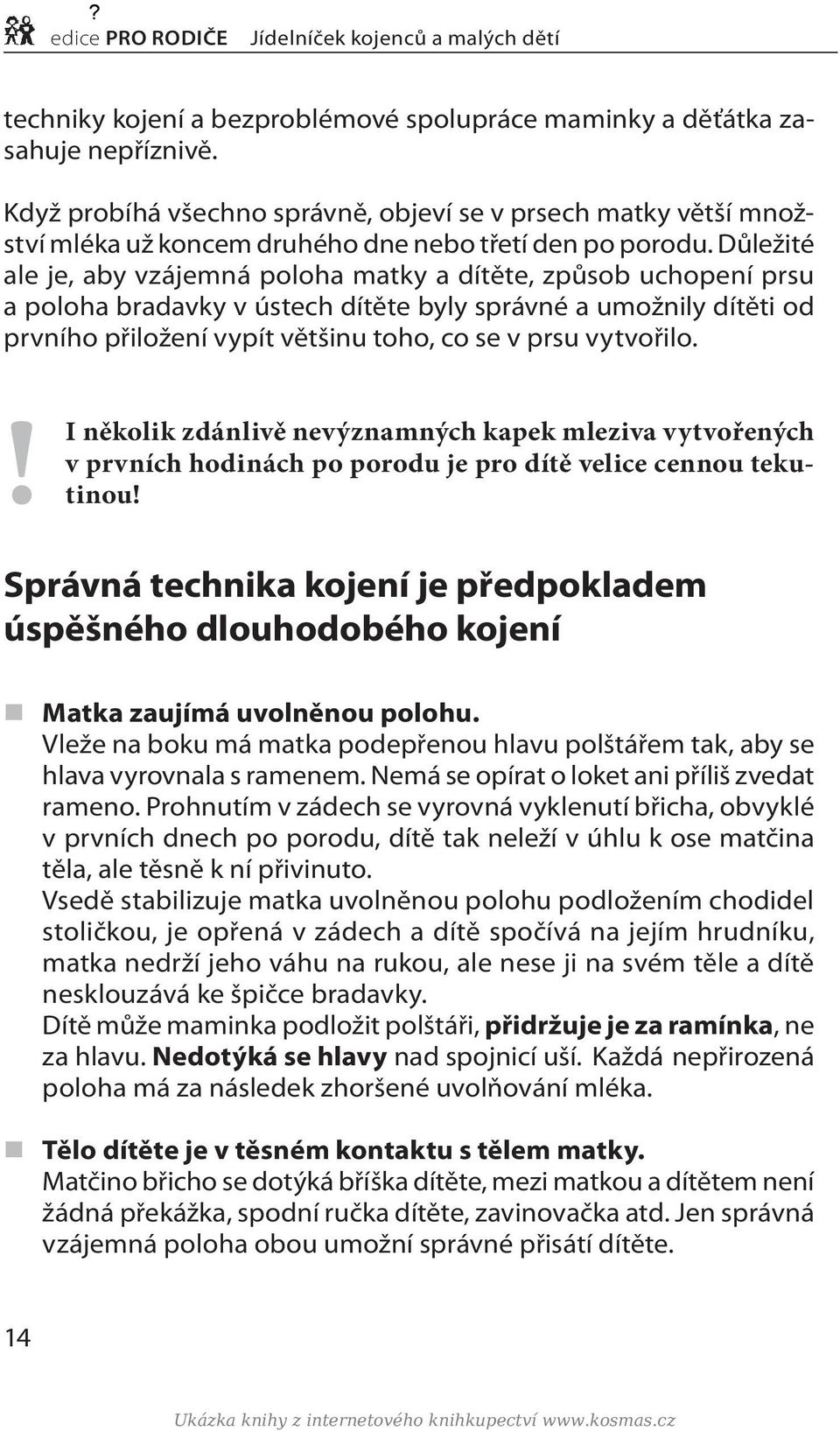 ?
edice PRO RODIČE Jídelníček kojenců a malých dětí

techniky kojení a bezproblémové spolupráce maminky a děťátka zasahuje nepříznivě.

Když probíhá všechno správně, objeví se v prsech matky větší množství mléka už koncem druhého dne nebo třetí den po porodu. Důležité ale je, aby vzájemná poloha matky a dítěte, způsob uchopení prsu a poloha bradavky v ústech dítěte byly správné a umožnily dítěti od prvního přiložení vypít většinu toho, co se v prsu vytvořilo.

! I několik zdánlivě nevýznamných kapek mleziva vytvořených v prvních hodinách po porodu je pro dítě velice cennou tekutinou!

Správná technika kojení je předpokladem úspěšného dlouhodobého kojení

Matka zaujímá uvolněnou polohu.
Vleže na boku má matka podepřenou hlavu polštářem tak, aby se hlava vyrovnala s ramenem. Nemá se opírat o loket ani příliš zvedat rameno. Prohnutím v zádech se vyrovná vyklenutí břicha, obvyklé v prvních dnech po porodu, dítě tak neleží v úhlu k ose matčina těla, ale těsně k ní přivinuto.
Vsedě stabilizuje matka uvolněnou polohu podložením chodidel stoličkou, je opřená v zádech a dítě spočívá na jejím hrudníku, matka nedrží jeho váhu na rukou, ale nese ji na svém těle a dítě nesklouzává ke špičce bradavky.
Dítě může maminka podložit polštáři, přidržuje je za ramínka, ne za hlavu. Nedotýká se hlavy nad spojnicí uší. Každá nepřirozená poloha má za následek zhoršené uvolňování mléka.

Tělo dítěte je v těsném kontaktu s tělem matky.
Matčino břicho se dotýká bříška dítěte, mezi matkou a dítětem není žádná překážka, spodní ručka dítěte, zavinovačka atd. Jen správná vzájemná poloha obou umožní správné přisátí dítěte.

14

Ukázka knihy z internetového knihkupectví www.kosmas.cz